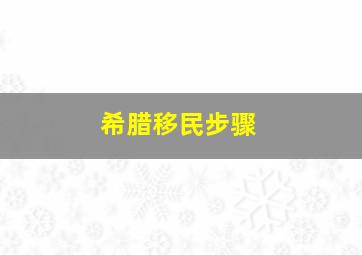 希腊移民步骤